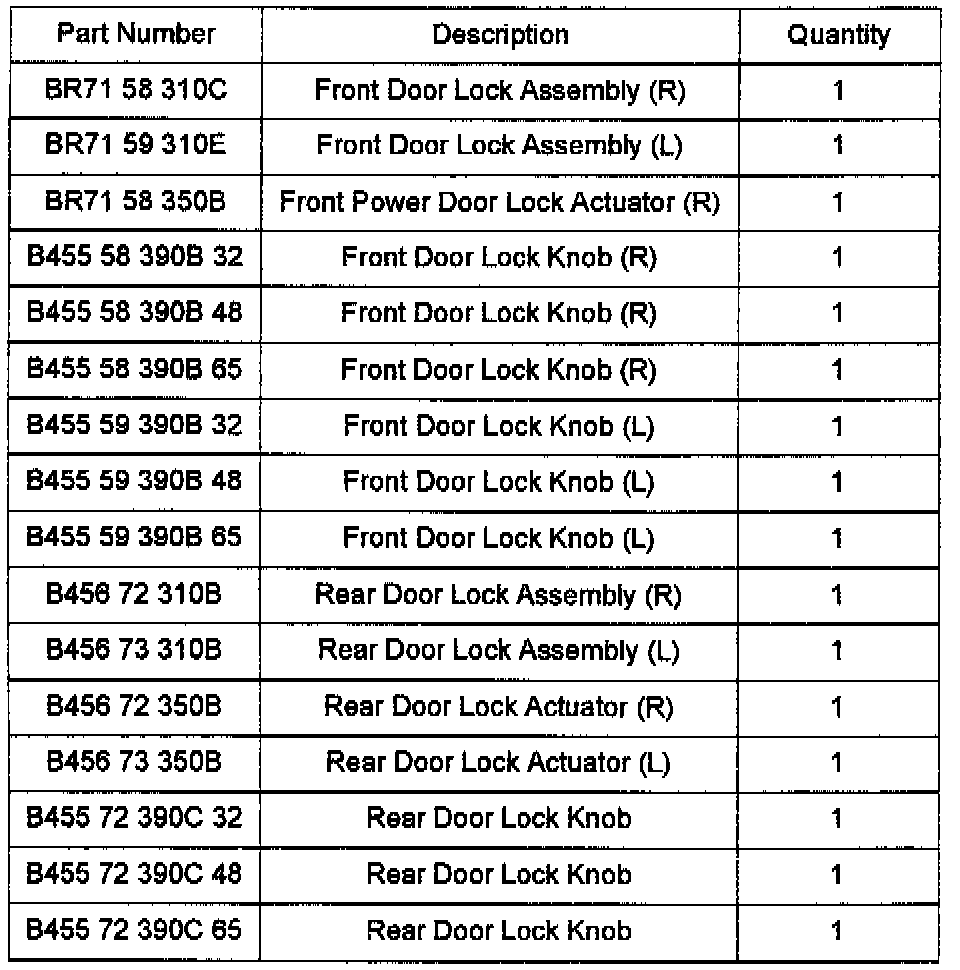 | Part Number | Description | Quantity |
|---|---|---|
| BR71 58 310C | Front Door Lock Assembly (R) | 1 |
| BR71 59 310E | Front Door Lock Assembly (L) | 1 |
| BR71 58 350B | Front Power Door Lock Actuator (R) | 1 |
| B455 58 390B 32 | Front Door Lock Knob (R) | 1 |
| B455 58 390B 48 | Front Door Lock Knob (R) | 1 |
| B455 58 390B 65 | Front Door Lock Knob (R) | 1 |
| B455 59 390B 32 | Front Door Lock Knob (L) | 1 |
| B455 59 390B 48 | Front Door Lock Knob (L) | 1 |
| B455 59 390B 65 | Front Door Lock Knob (L) | 1 |
| B456 72 310B | Rear Door Lock Assembly (R) | 1 |
| B456 73 310B | Rear Door Lock Assembly (L) | 1 |
| B456 72 350B | Rear Door Lock Actuator (R) | 1 |
| B456 73 350B | Rear Door Lock Actuator (L) | 1 |
| B455 72 390C 32 | Rear Door Lock Knob | 1 |
| B455 72 390C 48 | Rear Door Lock Knob | 1 |
| B455 72 390C 65 | Rear Door Lock Knob | 1 |